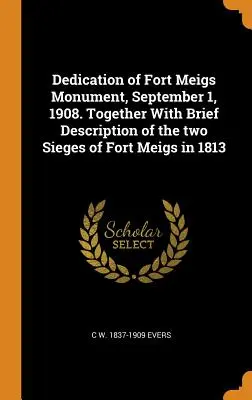 Dedication of Fort Meigs Monument, September 1, 1908. Together With Brief Description of the two Sieges of Fort Meigs in 1813

Scholar
SELECT

C W. 1837-1909 EVERS